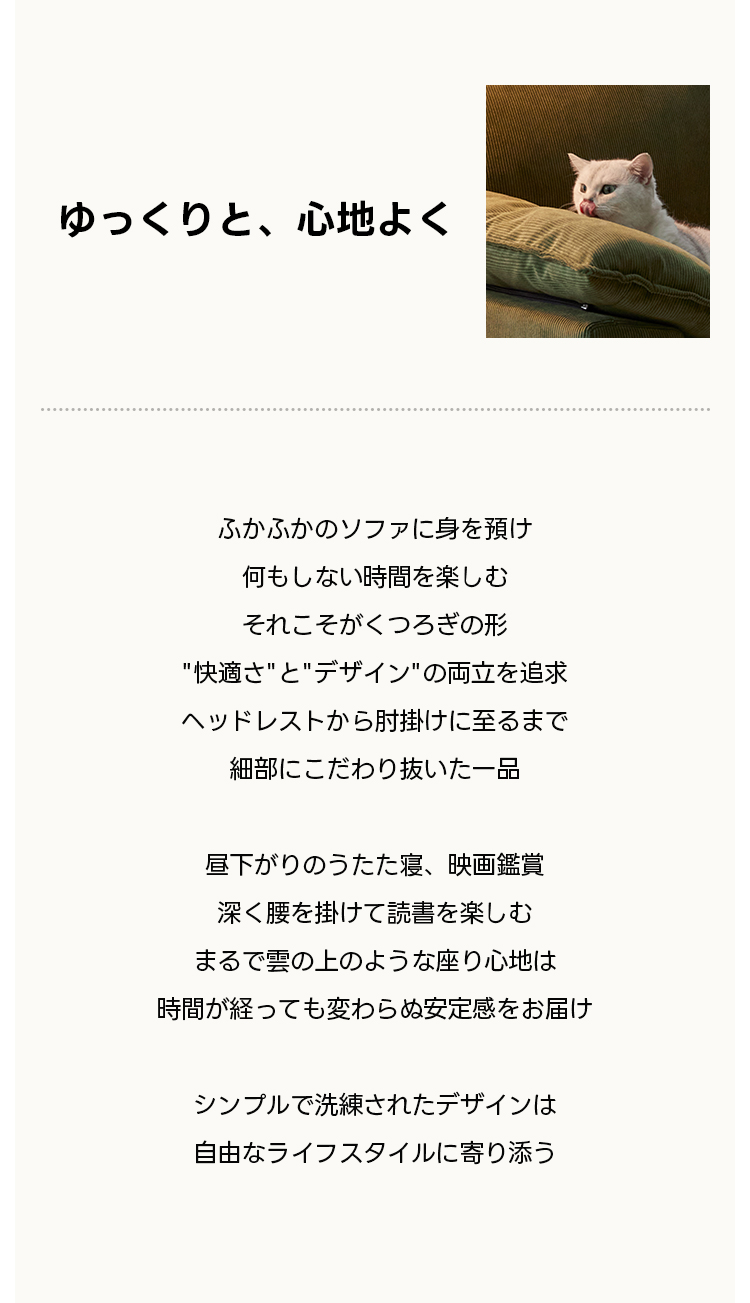 ゆっくりと、心地よく

ふかふかのソファに身を預け
何もしない時間を楽しむ
それこそがくつろぎの形
"快適さ"と"デザイン"の両立を追求
ヘッドレストから肘掛けに至るまで
細部にこだわり抜いた一品

昼下がりのうたた寝、映画鑑賞
深く腰を掛けて読書を楽しむ
まるで雲の上のような座り心地は
時間が経っても変わらぬ安定感をお届け

シンプルで洗練されたデザインは
自由なライフスタイルに寄り添う